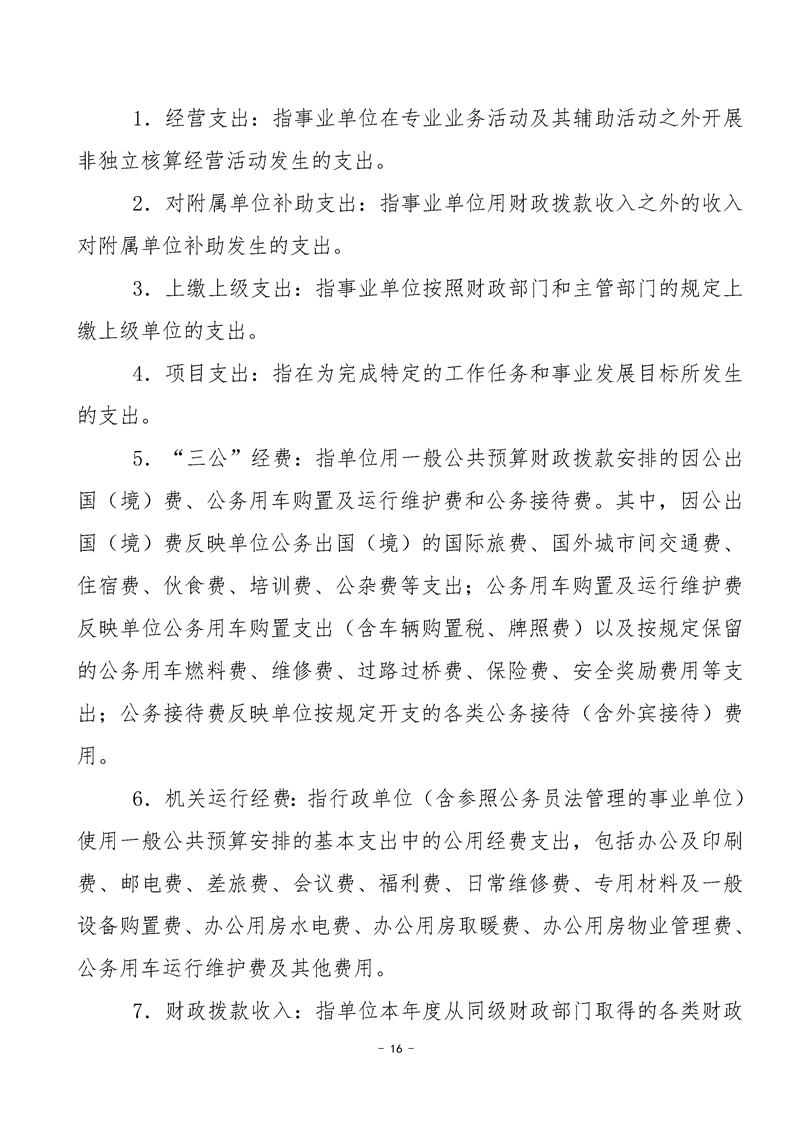 1．经营支出：指事业单位在专业业务活动及其辅助活动之外开展非独立核算经营活动发生的支出。

2．对附属单位补助支出：指事业单位用财政拨款收入之外的收入对附属单位补助发生的支出。

3．上缴上级支出：指事业单位按照财政部门和主管部门的规定上缴上级单位的支出。

4．项目支出：指在为完成特定的工作任务和事业发展目标所发生的支出。

5．“三公”经费：指单位用一般公共预算财政拨款安排的因公出国（境）费、公务用车购置及运行维护费和公务接待费。其中，因公出国（境）费反映单位公务出国（境）的国际旅费、国外城市间交通费、住宿费、伙食费、培训费、公杂费等支出；公务用车购置及运行维护费反映单位公务用车购置支出（含车辆购置税、牌照费）以及按规定保留的公务用车燃料费、维修费、过路过桥费、保险费、安全奖励费用等支出；公务接待费反映单位按规定开支的各类公务接待（含外宾接待）费用。

6．机关运行经费：指行政单位（含参照公务员法管理的事业单位）使用一般公共预算安排的基本支出中的公用经费支出，包括办公及印刷费、邮电费、差旅费、会议费、福利费、日常维修费、专用材料及一般设备购置费、办公用房水电费、办公用房取暖费、办公用房物业管理费、公务用车运行维护费及其他费用。

7．财政拨款收入：指单位本年度从同级财政部门取得的各类财政

－ 16 －